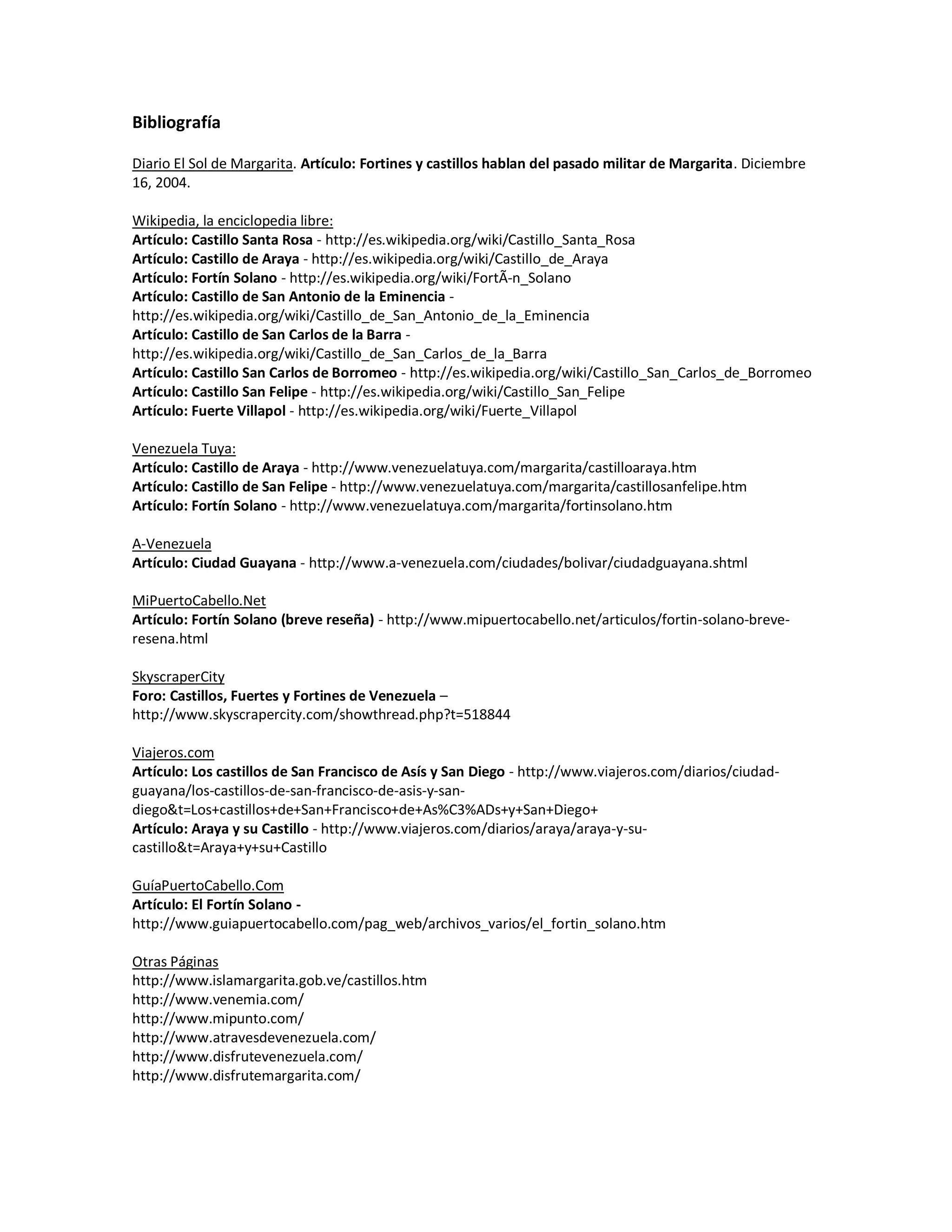 Bibliografía

Diario El Sol de Margarita. Artículo: Fortines y castillos hablan del pasado militar de Margarita. Diciembre 16, 2004.

Wikipedia, la enciclopedia libre:
Artículo: Castillo Santa Rosa - http://es.wikipedia.org/wiki/Castillo_Santa_Rosa
Artículo: Castillo de Araya - http://es.wikipedia.org/wiki/Castillo_de_Araya
Artículo: Fortín Solano - http://es.wikipedia.org/wiki/FortÃ-n_Solano
Artículo: Castillo de San Antonio de la Eminencia - http://es.wikipedia.org/wiki/Castillo_de_San_Antonio_de_la_Eminencia
Artículo: Castillo de San Carlos de la Barra - http://es.wikipedia.org/wiki/Castillo_de_San_Carlos_de_la_Barra
Artículo: Castillo San Carlos de Borromeo - http://es.wikipedia.org/wiki/Castillo_San_Carlos_de_Borromeo
Artículo: Castillo San Felipe - http://es.wikipedia.org/wiki/Castillo_San_Felipe
Artículo: Fuerte Villapol - http://es.wikipedia.org/wiki/Fuerte_Villapol

Venezuela Tuya:
Artículo: Castillo de Araya - http://www.venezuelatuya.com/margarita/castilloaraya.htm
Artículo: Castillo de San Felipe - http://www.venezuelatuya.com/margarita/castillosanfelipe.htm
Artículo: Fortín Solano - http://www.venezuelatuya.com/margarita/fortinsolano.htm

A-Venezuela
Artículo: Ciudad Guayana - http://www.a-venezuela.com/ciudades/bolivar/ciudadguayana.shtml

MiPuertoCabello.Net
Artículo: Fortín Solano (breve reseña) - http://www.mipuertocabello.net/articulos/fortin-solano-breve-resena.html

SkyscraperCity
Foro: Castillos, Fuertes y Fortines de Venezuela – http://www.skyscrapercity.com/showthread.php?t=518844

Viajeros.com
Artículo: Los castillos de San Francisco de Asís y San Diego - http://www.viajeros.com/diarios/ciudad-guayana/los-castillos-de-san-francisco-de-asis-y-san-diego&t=Los+castillos+de+San+Francisco+de+As%C3%ADs+y+San+Diego+
Artículo: Araya y su Castillo - http://www.viajeros.com/diarios/araya/araya-y-su-castillo&t=Araya+y+su+Castillo

GuíaPuertoCabello.Com
Artículo: El Fortín Solano - http://www.guiapuertocabello.com/pag_web/archivos_varios/el_fortin_solano.htm

Otras Páginas
http://www.islamargarita.gob.ve/castillos.htm
http://www.venemia.com/
http://www.mipunto.com/
http://www.atravesdevenezuela.com/
http://www.disfrutevenezuela.com/
http://www.disfrutemargarita.com/